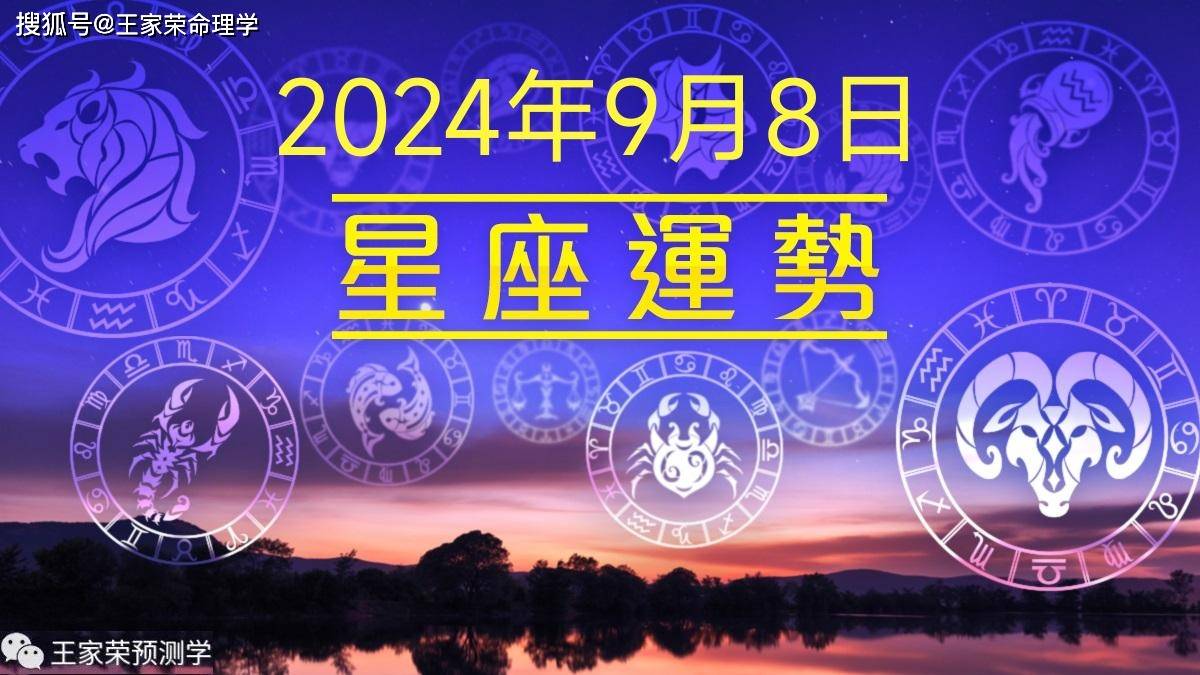 搜狐号@王家荣命理学

2024年9月8日

星座運勢

王家荣预测学